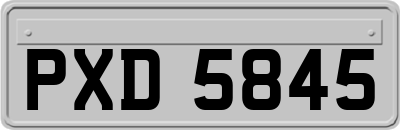 PXD 5845